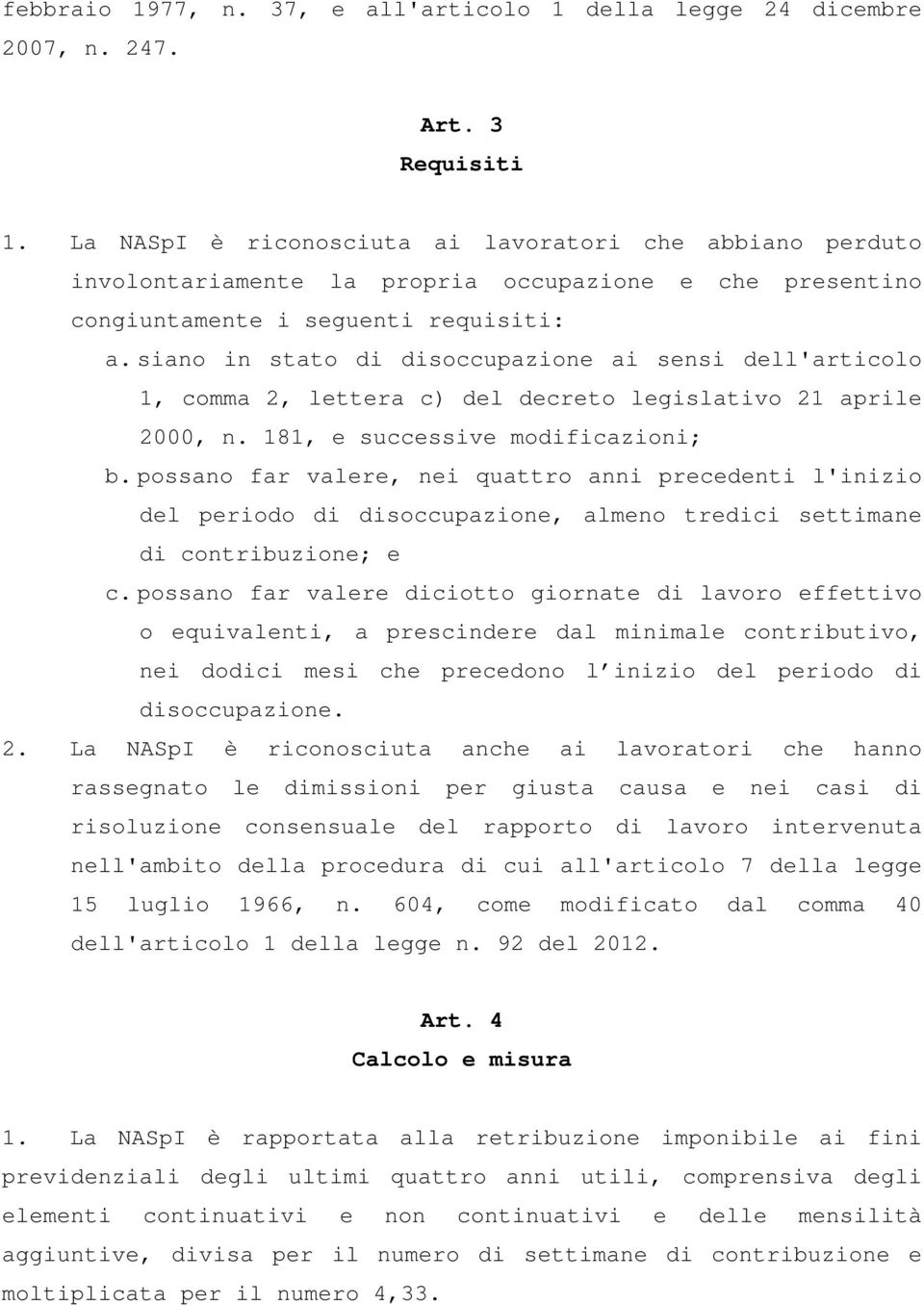 febbraio 1977, n. 37, e all'articolo 1 della legge 24 dicembre 2007, n. 247.

Art. 3
Requisiti

1. La NASpI è riconosciuta ai lavoratori che abbiano perduto involontariamente la propria occupazione e che presentino congiuntamente i seguenti requisiti:
a. siano in stato di disoccupazione ai sensi dell'articolo 1, comma 2, lettera c) del decreto legislativo 21 aprile 2000, n. 181, e successive modificazioni;
b. possano far valere, nei quattro anni precedenti l'inizio del periodo di disoccupazione, almeno tredici settimane di contribuzione; e
c. possano far valere diciotto giornate di lavoro effettivo o equivalenti, a prescindere dal minimale contributivo, nei dodici mesi che precedono l'inizio del periodo di disoccupazione.
2. La NASpI è riconosciuta anche ai lavoratori che hanno rassegnato le dimissioni per giusta causa e nei casi di risoluzione consensuale del rapporto di lavoro intervenuta nell'ambito della procedura di cui all'articolo 7 della legge 15 luglio 1966, n. 604, come modificato dal comma 40 dell'articolo 1 della legge n. 92 del 2012.

Art. 4
Calcolo e misura

1. La NASpI è rapportata alla retribuzione imponibile ai fini previdenziali degli ultimi quattro anni utili, comprensiva degli elementi continuativi e non continuativi e delle mensilità aggiuntive, divisa per il numero di settimane di contribuzione e moltiplicata per il numero 4,33.